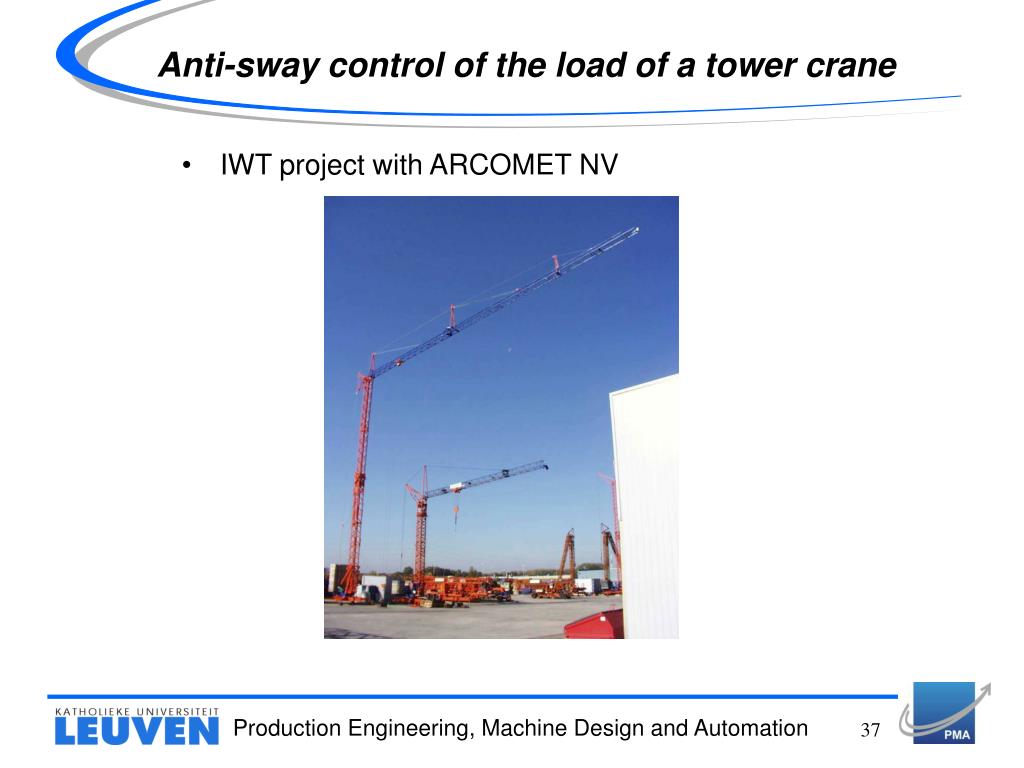 Anti-sway control of the load of a tower crane

• IWT project with ARCOMET NV

KATHOLIEKE UNIVERSITEIT
LEUVEN

Production Engineering, Machine Design and Automation

37

PMA